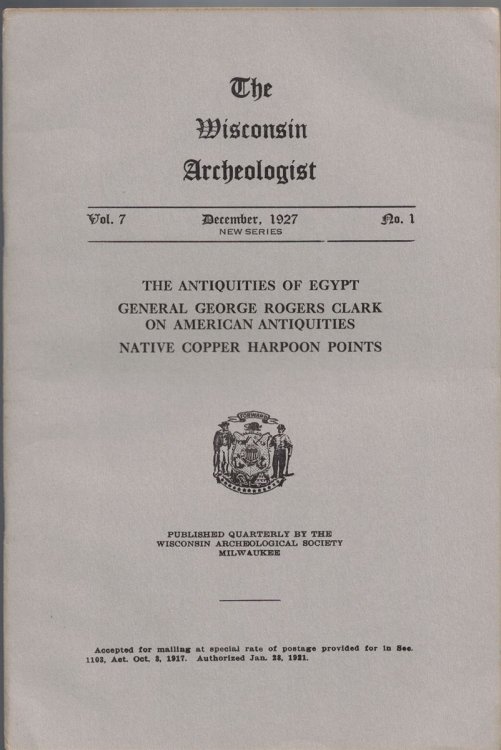 The
Wisconsin
Archeologist

Vol. 7 December, 1927 No. 1
NEW SERIES

THE ANTIQUITIES OF EGYPT
GENERAL GEORGE ROGERS CLARK ON AMERICAN ANTIQUITIES
NATIVE COPPER HARPOON POINTS

FORWARD

PUBLISHED QUARTERLY BY THE
WISCONSIN ARCHEOLOGICAL SOCIETY
MILWAUKEE

Accepted for mailing at special rate of postage provided for in Sec. 1103, Act. Oct. 3, 1917. Authorized Jan. 28, 1921.